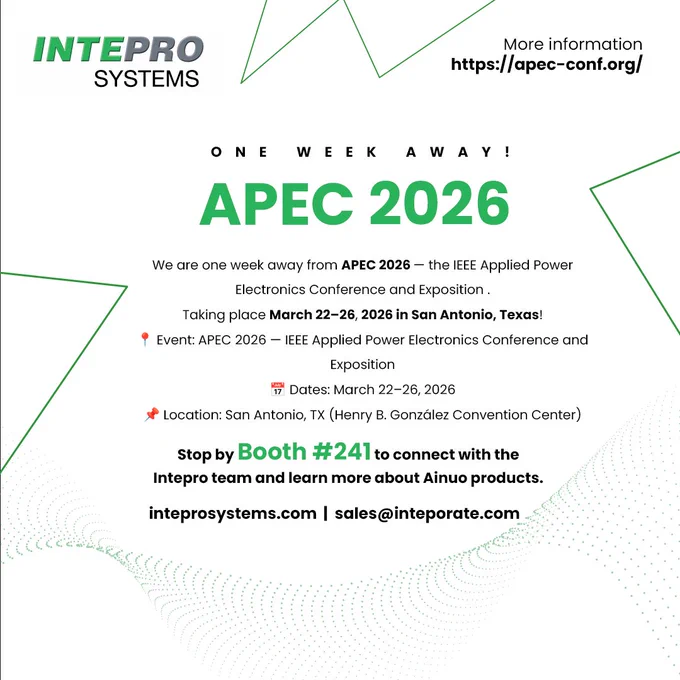 INTEPRO
SYSTEMS

More information
https://apec-conf.org/

ONE WEEK AWAY!

APEC 2026

We are one week away from APEC 2026 — the IEEE Applied Power Electronics Conference and Exposition .
Taking place March 22–26, 2026 in San Antonio, Texas!
📍 Event: APEC 2026 — IEEE Applied Power Electronics Conference and Exposition
📅 Dates: March 22–26, 2026
📌 Location: San Antonio, TX (Henry B. González Convention Center)

Stop by Booth #241 to connect with the Intepro team and learn more about Ainuo products.

inteprosystems.com | sales@inteporate.com